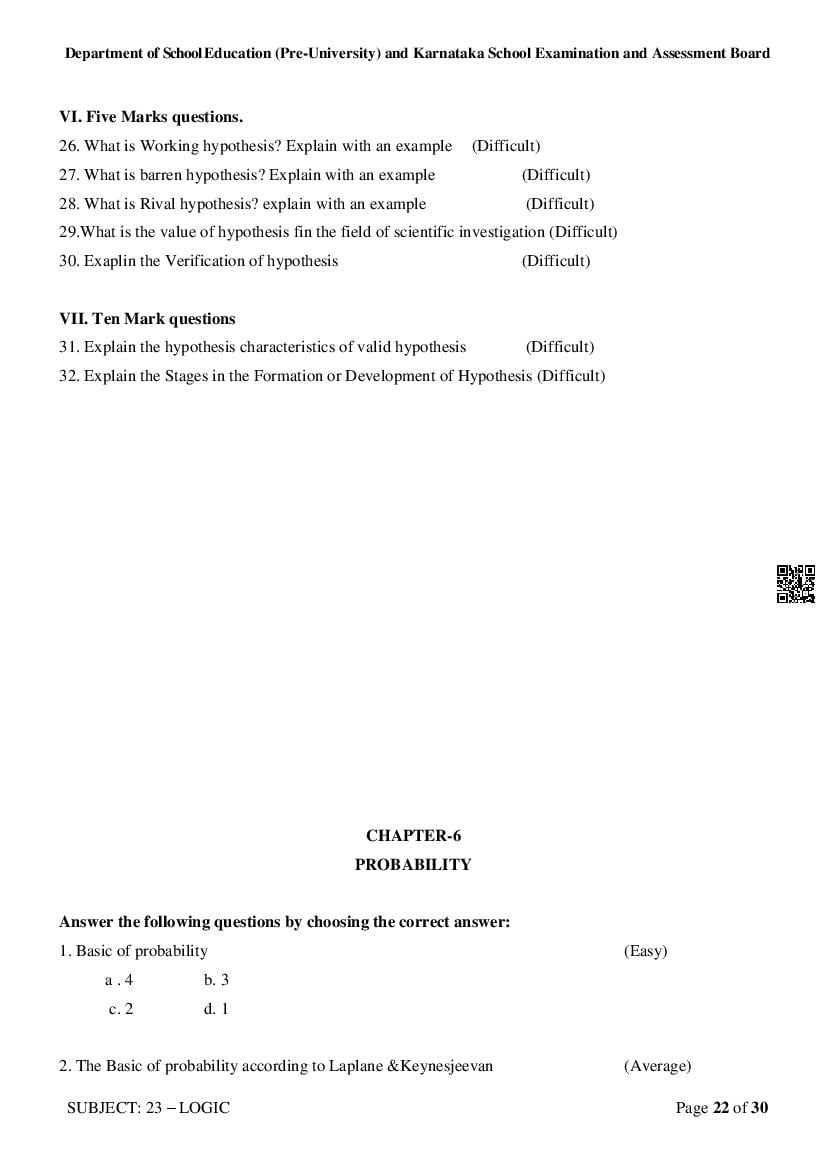 Department of School Education (Pre-University) and Karnataka School Examination and Assessment Board

VI. Five Marks questions.
26. What is Working hypothesis? Explain with an example (Difficult)
27. What is barren hypothesis? Explain with an example (Difficult)
28. What is Rival hypothesis? explain with an example (Difficult)
29.What is the value of hypothesis fin the field of scientific investigation (Difficult)
30. Exaplin the Verification of hypothesis (Difficult)

VII. Ten Mark questions
31. Explain the hypothesis characteristics of valid hypothesis (Difficult)
32. Explain the Stages in the Formation or Development of Hypothesis (Difficult)

CHAPTER-6
PROBABILITY

Answer the following questions by choosing the correct answer:
1. Basic of probability (Easy)
a . 4 b. 3
c. 2 d. 1

2. The Basic of probability according to Laplane &Keynesjeevan (Average)

SUBJECT: 23 – LOGIC Page 22 of 30